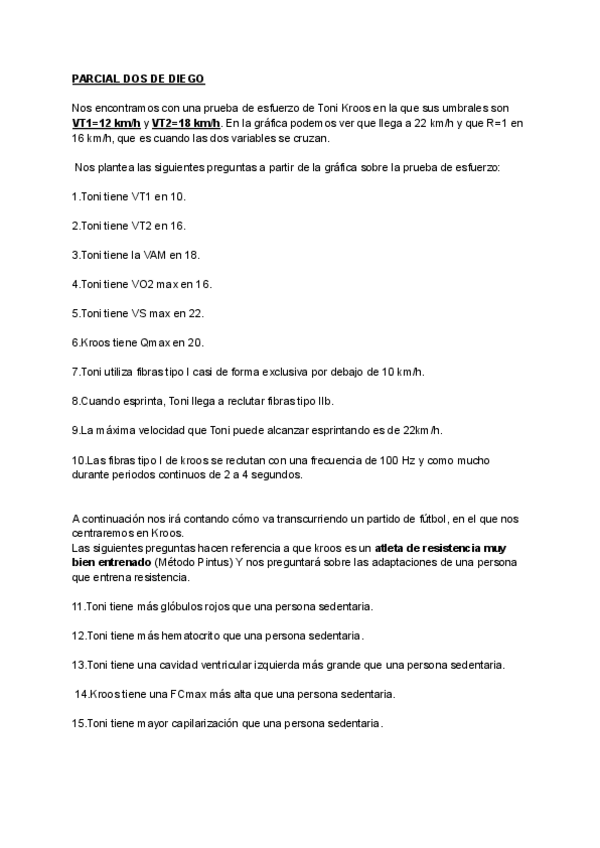 PARCIAL DOS DE DIEGO

Nos encontramos con una prueba de esfuerzo de Toni Kroos en la que sus umbrales son VT1=12 km/h y VT2=18 km/h. En la gráfica podemos ver que llega a 22 km/h y que R=1 en 16 km/h, que es cuando las dos variables se cruzan.

Nos plantea las siguientes preguntas a partir de la gráfica sobre la prueba de esfuerzo:

1.Toni tiene VT1 en 10.

2.Toni tiene VT2 en 16.

3.Toni tiene la VAM en 18.

4.Toni tiene VO2 max en 16.

5.Toni tiene VS max en 22.

6.Kroos tiene Qmax en 20.

7.Toni utiliza fibras tipo I casi de forma exclusiva por debajo de 10 km/h.

8.Cuando esprinta, Toni llega a reclutar fibras tipo IIb.

9.La máxima velocidad que Toni puede alcanzar esprintando es de 22km/h.

10.Las fibras tipo I de kroos se reclutan con una frecuencia de 100 Hz y como mucho durante periodos continuos de 2 a 4 segundos.

A continuación nos irá contando cómo va transcurriendo un partido de fútbol, en el que nos centraremos en Kroos.
Las siguientes preguntas hacen referencia a que kroos es un atleta de resistencia muy bien entrenado (Método Pintus) Y nos preguntará sobre las adaptaciones de una persona que entrena resistencia.

11.Toni tiene más glóbulos rojos que una persona sedentaria.

12.Toni tiene más hematocrito que una persona sedentaria.

13.Toni tiene una cavidad ventricular izquierda más grande que una persona sedentaria.

14.Kroos tiene una FCmax más alta que una persona sedentaria.

15.Toni tiene mayor capilarización que una persona sedentaria.